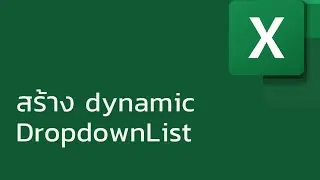 X

สร้าง dynamic DropdownList